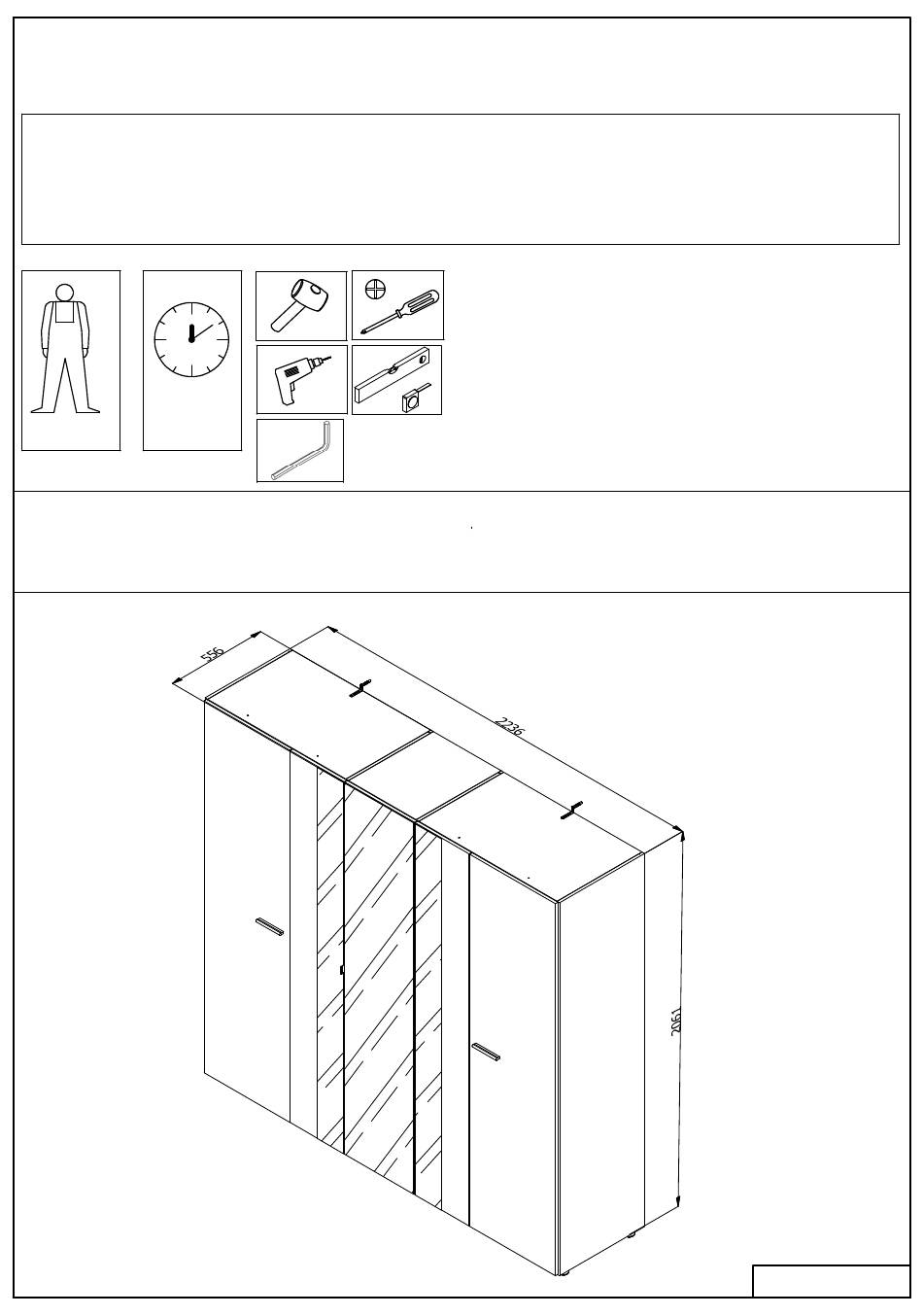 556

2236

2061